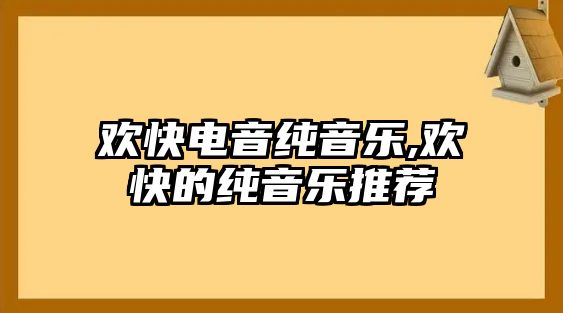 欢快电音纯音乐,欢快的纯音乐推荐